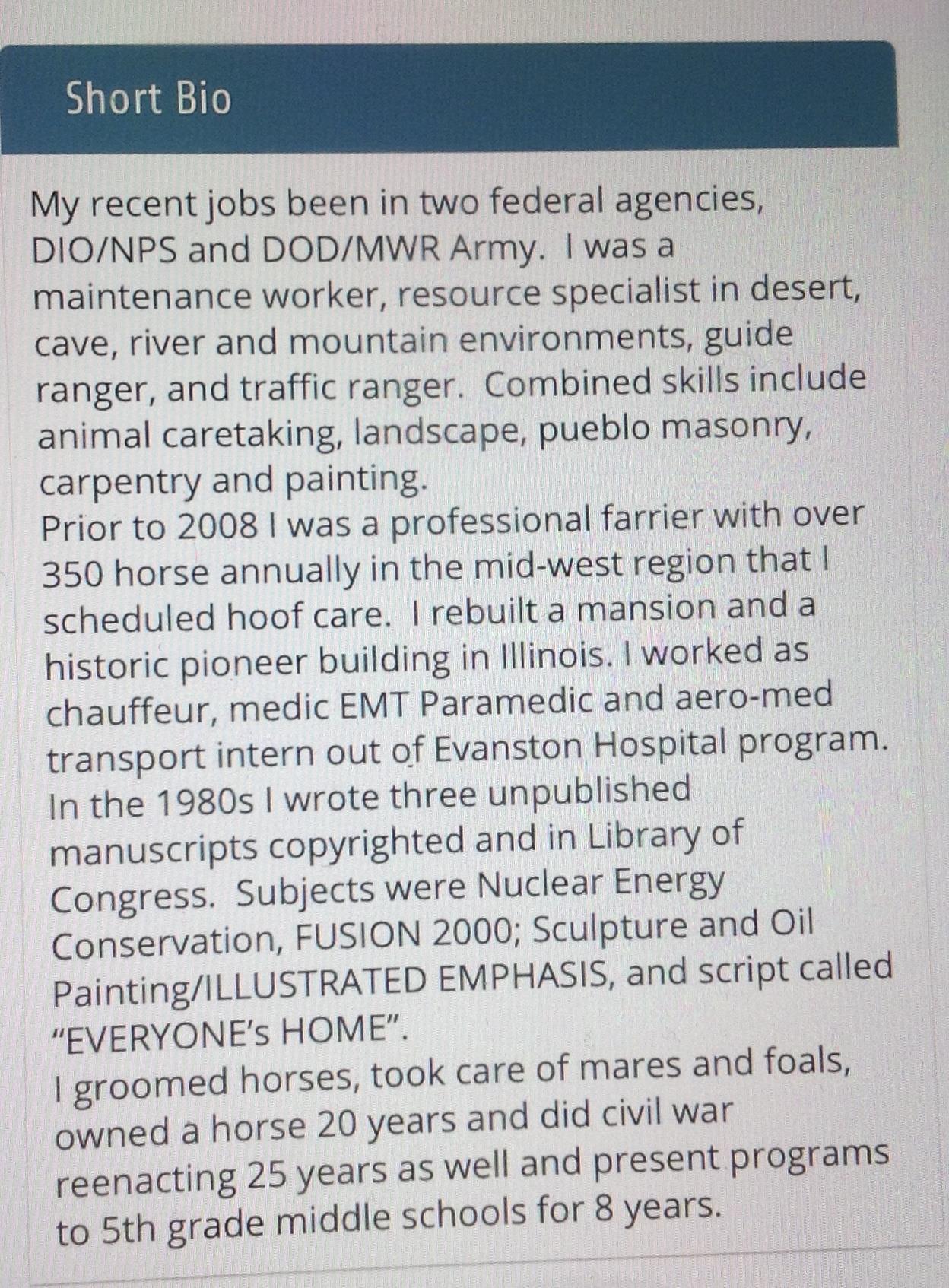 Short Bio

My recent jobs been in two federal agencies, DIO/NPS and DOD/MWR Army. I was a maintenance worker, resource specialist in desert, cave, river and mountain environments, guide ranger, and traffic ranger. Combined skills include animal caretaking, landscape, pueblo masonry, carpentry and painting.
Prior to 2008 I was a professional farrier with over 350 horse annually in the mid-west region that I scheduled hoof care. I rebuilt a mansion and a historic pioneer building in Illinois. I worked as chauffeur, medic EMT Paramedic and aero-med transport intern out of Evanston Hospital program. In the 1980s I wrote three unpublished manuscripts copyrighted and in Library of Congress. Subjects were Nuclear Energy Conservation, FUSION 2000; Sculpture and Oil Painting/ILLUSTRATED EMPHASIS, and script called "EVERYONE's HOME".
I groomed horses, took care of mares and foals, owned a horse 20 years and did civil war reenacting 25 years as well and present programs to 5th grade middle schools for 8 years.